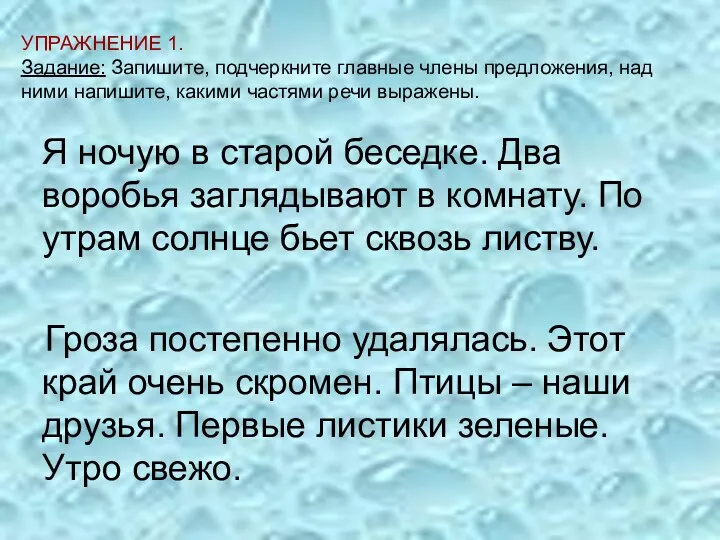 УПРАЖНЕНИЕ 1.
Задание: Запишите, подчеркните главные члены предложения, над ними напишите, какими частями речи выражены.

Я ночую в старой беседке. Два воробья заглядывают в комнату. По утрам солнце бьет сквозь листву.

Гроза постепенно удалялась. Этот край очень скромен. Птицы – наши друзья. Первые листики зеленые. Утро свежо.